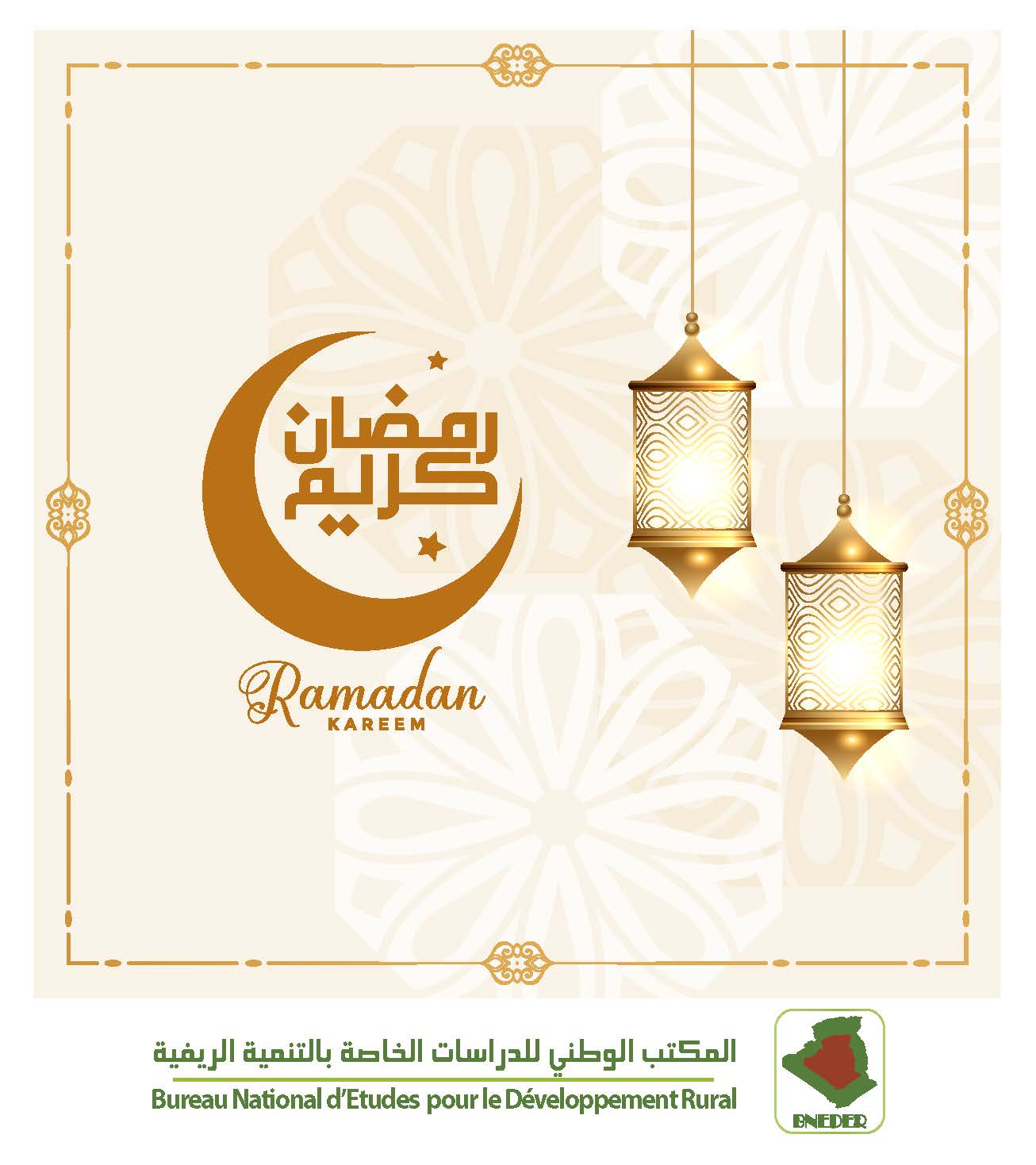 رمضان كريم

Ramadan
KAREEM

المكتب الوطني للدراسات الخاصة بالتنمية الريفية
Bureau National d'Etudes pour le Développement Rural

BNEDER